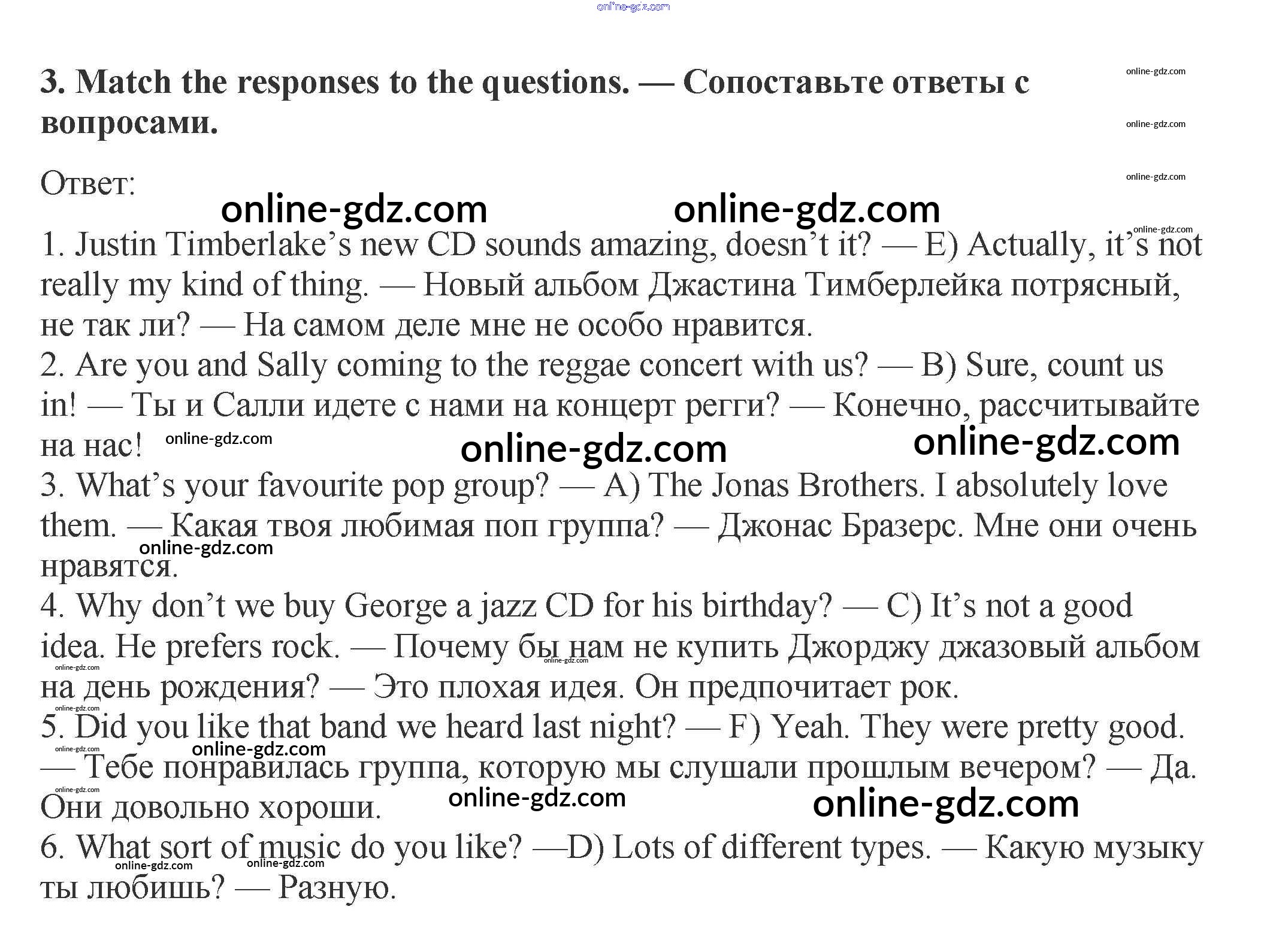 3. Match the responses to the questions. — Сопоставьте ответы с вопросами.

Ответ:

1. Justin Timberlake's new CD sounds amazing, doesn't it? — E) Actually, it's not really my kind of thing. — Новый альбом Джастина Тимберлейка потрясный, не так ли? — На самом деле мне не особо нравится.
2. Are you and Sally coming to the reggae concert with us? — B) Sure, count us in! — Ты и Салли идете с нами на концерт регги? — Конечно, рассчитывайте на нас!
3. What's your favourite pop group? — A) The Jonas Brothers. I absolutely love them. — Какая твоя любимая поп группа? — Джонас Бразерс. Мне они очень нравятся.
4. Why don't we buy George a jazz CD for his birthday? — C) It's not a good idea. He prefers rock. — Почему бы нам не купить Джорджу джазовый альбом на день рождения? — Это плохая идея. Он предпочитает рок.
5. Did you like that band we heard last night? — F) Yeah. They were pretty good. — Тебе понравилась группа, которую мы слушали прошлым вечером? — Да. Они довольно хороши.
6. What sort of music do you like? —D) Lots of different types. — Какую музыку ты любишь? — Разную.

online-gdz.com